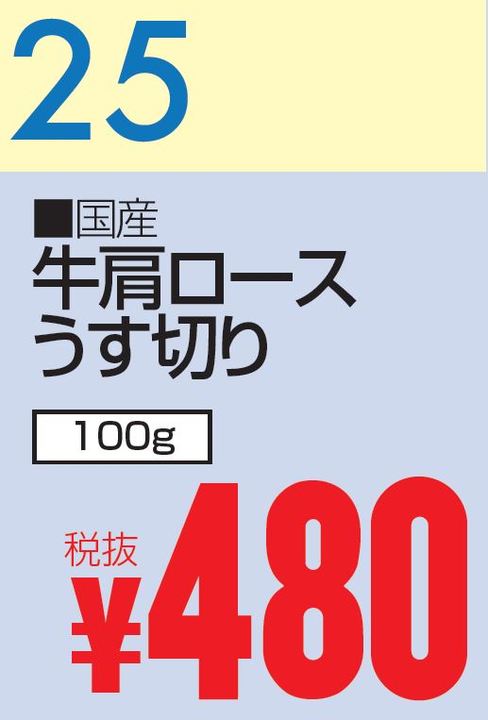 25

■国産
牛肩ロース
うす切り

100g

税抜
¥480